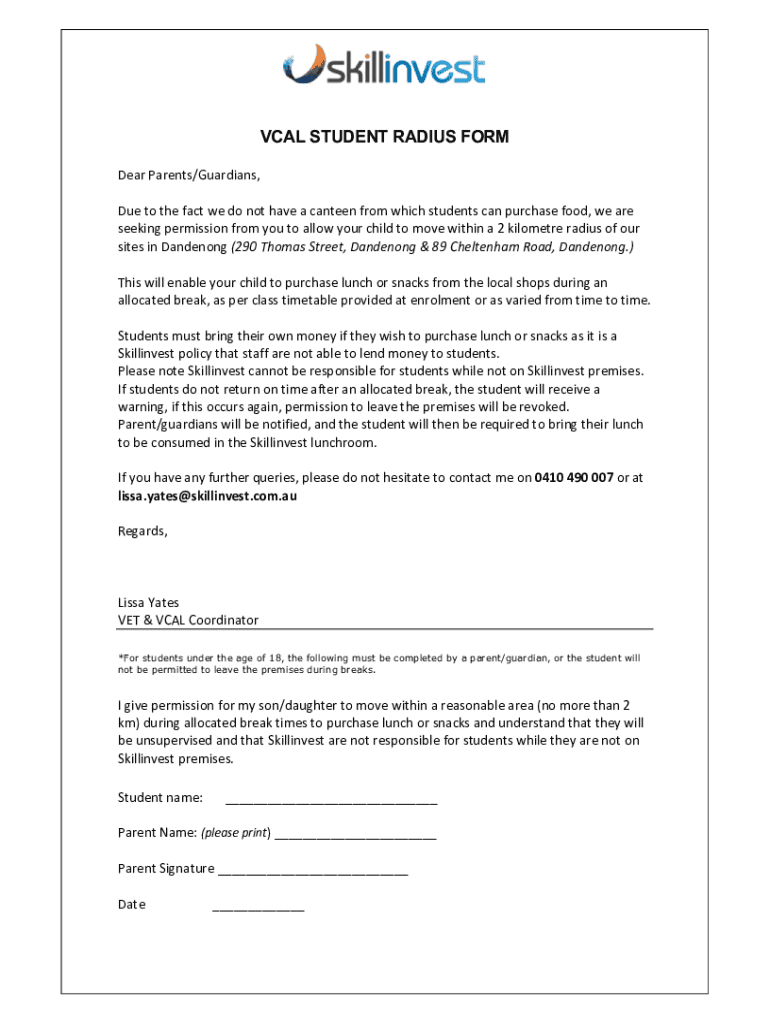 skillinvest

VCAL STUDENT RADIUS FORM

Dear Parents/Guardians,

Due to the fact we do not have a canteen from which students can purchase food, we are seeking permission from you to allow your child to move within a 2 kilometre radius of our sites in Dandenong (290 Thomas Street, Dandenong & 89 Cheltenham Road, Dandenong.)

This will enable your child to purchase lunch or snacks from the local shops during an allocated break, as per class timetable provided at enrolment or as varied from time to time.

Students must bring their own money if they wish to purchase lunch or snacks as it is a Skillinvest policy that staff are not able to lend money to students.
Please note Skillinvest cannot be responsible for students while not on Skillinvest premises.
If students do not return on time after an allocated break, the student will receive a warning, if this occurs again, permission to leave the premises will be revoked.
Parent/guardians will be notified, and the student will then be required to bring their lunch to be consumed in the Skillinvest lunchroom.

If you have any further queries, please do not hesitate to contact me on 0410 490 007 or at lissa.yates@skillinvest.com.au

Regards,

Lissa Yates
VET & VCAL Coordinator

*For students under the age of 18, the following must be completed by a parent/guardian, or the student will not be permitted to leave the premises during breaks.

I give permission for my son/daughter to move within a reasonable area (no more than 2 km) during allocated break times to purchase lunch or snacks and understand that they will be unsupervised and that Skillinvest are not responsible for students while they are not on Skillinvest premises.

Student name: ____

Parent Name: (please print) ____

Parent Signature ____

Date ____